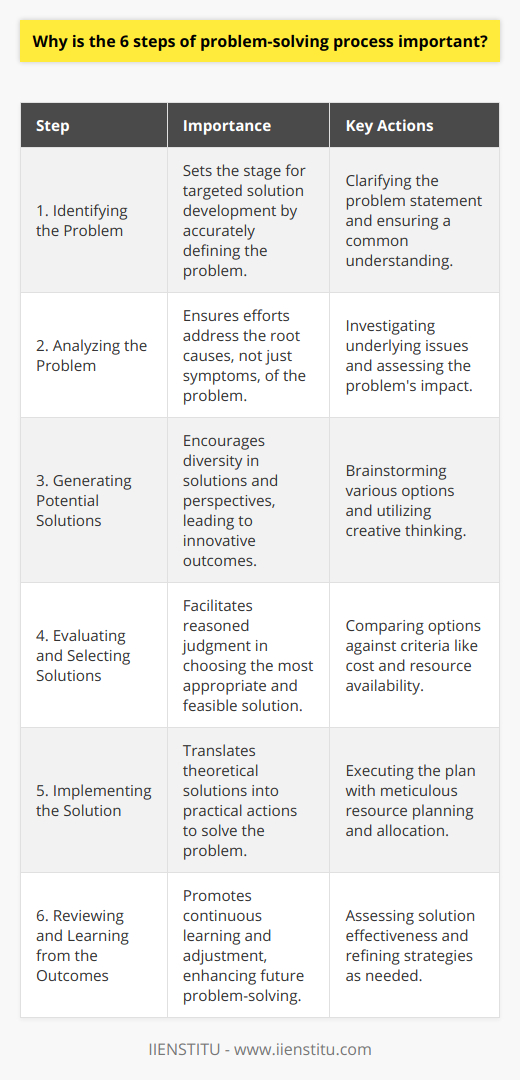 Why is the 6 steps of problem-solving process important?

| Step | Importance | Key Actions |
|---|---|---|
| 1. Identifying the Problem | Sets the stage for targeted solution development by accurately defining the problem. | Clarifying the problem statement and ensuring a common understanding. |
| 2. Analyzing the Problem | Ensures efforts address the root causes, not just symptoms, of the problem. | Investigating underlying issues and assessing the problem's impact. |
| 3. Generating Potential Solutions | Encourages diversity in solutions and perspectives, leading to innovative outcomes. | Brainstorming various options and utilizing creative thinking. |
| 4. Evaluating and Selecting Solutions | Facilitates reasoned judgment in choosing the most appropriate and feasible solution. | Comparing options against criteria like cost and resource availability. |
| 5. Implementing the Solution | Translates theoretical solutions into practical actions to solve the problem. | Executing the plan with meticulous resource planning and allocation. |
| 6. Reviewing and Learning from the Outcomes | Promotes continuous learning and adjustment, enhancing future problem-solving. | Assessing solution effectiveness and refining strategies as needed. |

IIENSTITU - www.iienstitu.com